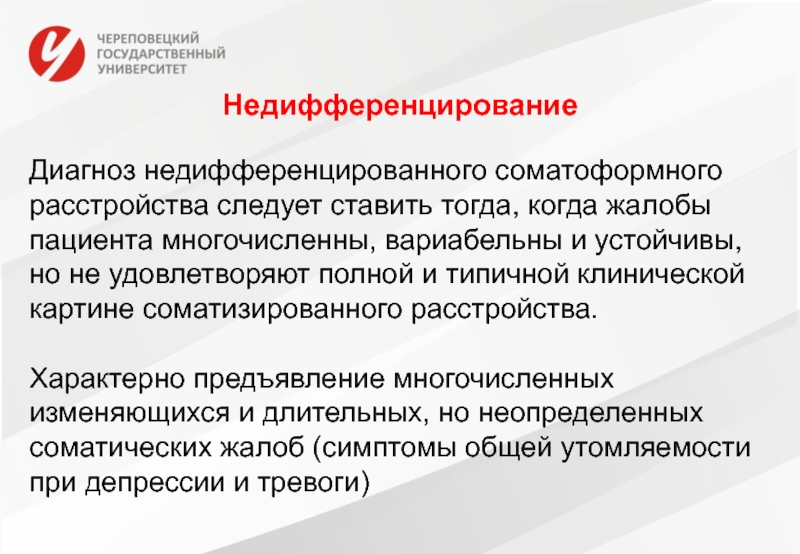 ЧЕРЕПОВЕЦКИЙ ГОСУДАРСТВЕННЫЙ УНИВЕРСИТЕТ

Недифференцирование

Диагноз недифференцированного соматоформного расстройства следует ставить тогда, когда жалобы пациента многочисленны, вариабельны и устойчивы, но не удовлетворяют полной и типичной клинической картине соматизированного расстройства.

Характерно предъявление многочисленных изменяющихся и длительных, но неопределенных соматических жалоб (симптомы общей утомляемости при депрессии и тревоги)